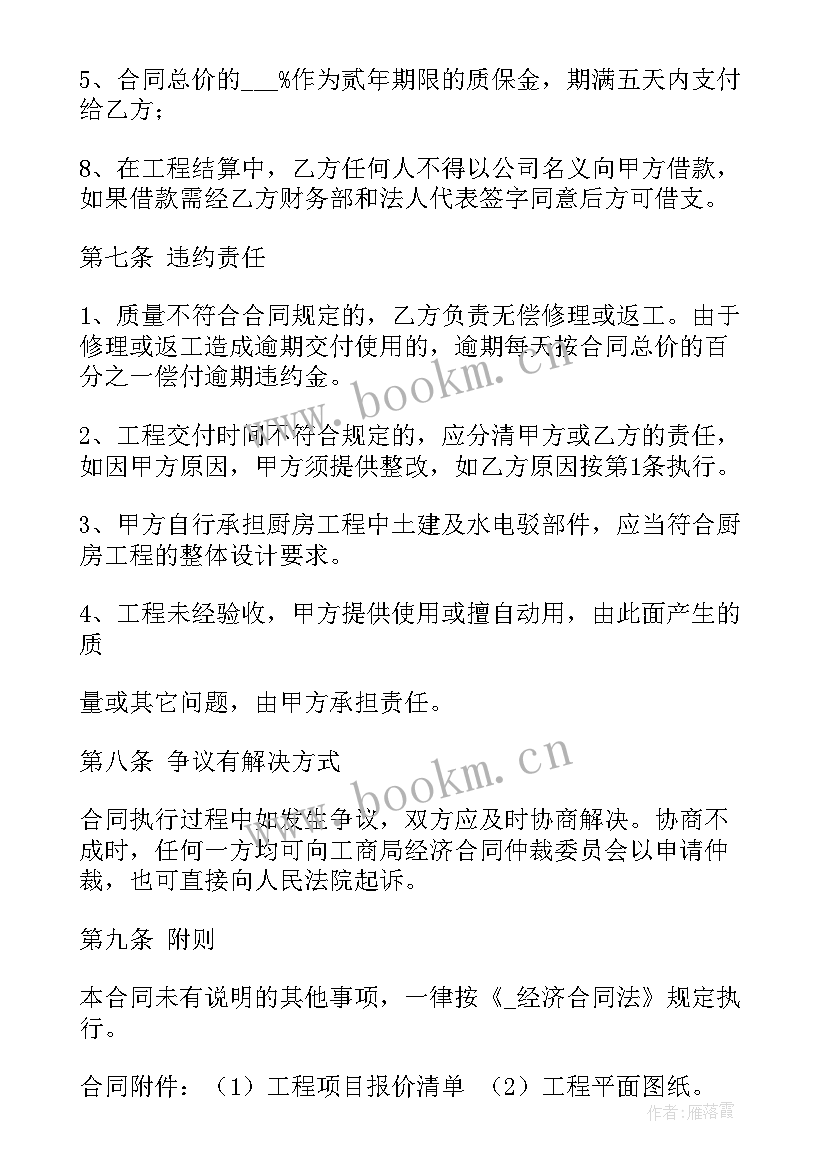 5、合同总价的___%作为贰年期限的质保金，期满五天内支付给乙方；

8、在工程结算中，乙方任何人不得以公司名义向甲方借款，如果借款需经乙方财务部和法人代表签字同意后方可借支。

第七条 违约责任

1、质量不符合合同规定的，乙方负责无偿修理或返工。由于修理或返工造成逾期交付使用的，逾期每天按合同总价的百分之一偿付逾期违约金。

2、工程交付时间不符合规定的，应分清甲方或乙方的责任，如因甲方原因，甲方须提供整改，如乙方原因按第1条执行。

3、甲方自行承担厨房工程中土建及水电驳部件，应当符合厨房工程的整体设计要求。

4、工程未经验收，甲方提供使用或擅自动用，由此面产生的质

量或其它问题，由甲方承担责任。

第八条 争议有解决方式

合同执行过程中如发生争议，双方应及时协商解决。协商不成时，任何一方均可向工商局经济合同仲裁委员会以申请仲裁，也可直接向人民法院起诉。

第九条 附则

本合同未有说明的其他事项，一律按《_经济合同法》规定执行。

合同附件：（1）工程项目报价清单 （2）工程平面图纸。

www.bookm.cn

www.bookm.cn

作者：雁落霞